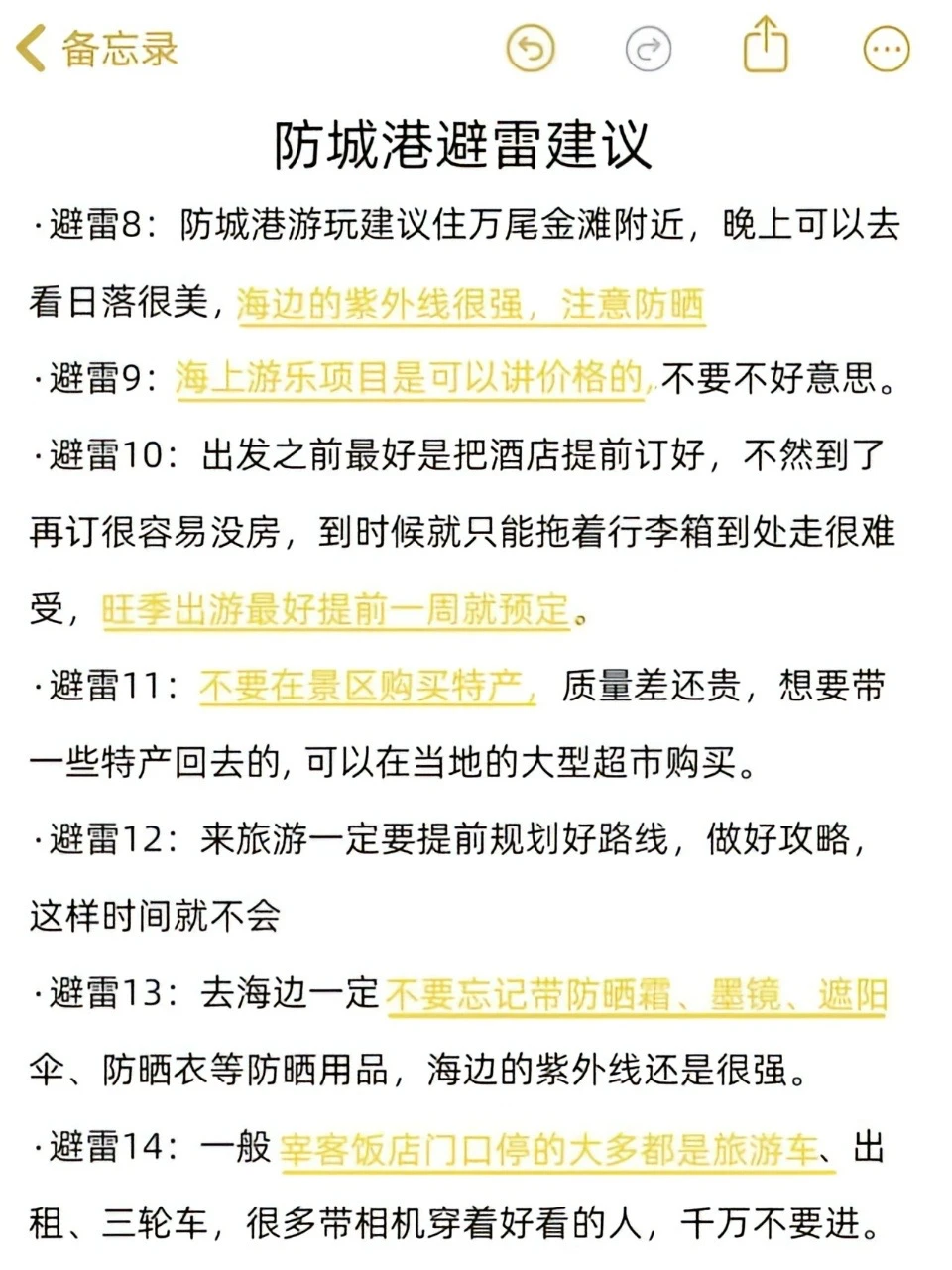 备忘录

防城港避雷建议

·避雷8：防城港游玩建议住万尾金滩附近，晚上可以去看日落很美，海边的紫外线很强，注意防晒

·避雷9：海上游乐项目是可以讲价格的，不要不好意思。

·避雷10：出发之前最好是把酒店提前订好，不然到了再订很容易没房，到时候就只能拖着行李箱到处走很难受，旺季出游最好提前一周就预定。

·避雷11：不要在景区购买特产，质量差还贵，想要带一些特产回去的，可以在当地的大型超市购买。

·避雷12：来旅游一定要提前规划好路线，做好攻略，这样时间就不会

·避雷13：去海边一定不要忘记带防晒霜、墨镜、遮阳伞、防晒衣等防晒用品，海边的紫外线还是很强。

·避雷14：一般宰客饭店门口停的大多都是旅游车、出租、三轮车，很多带相机穿着好看的人，千万不要进。